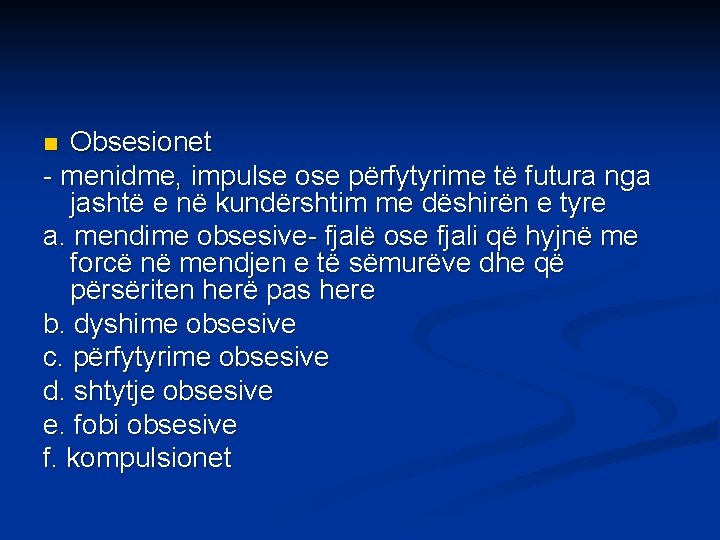 Obsesionet

- menidme, impulse ose përfytyrime të futura nga jashtë e në kundërshtim me dëshirën e tyre

a. mendime obsesive- fjalë ose fjali që hyjnë me forcë në mendjen e të sëmurëve dhe që përsëriten herë pas here

b. dyshime obsesive

c. përfytyrime obsesive

d. shtytje obsesive

e. fobi obsesive

f. kompulsionet